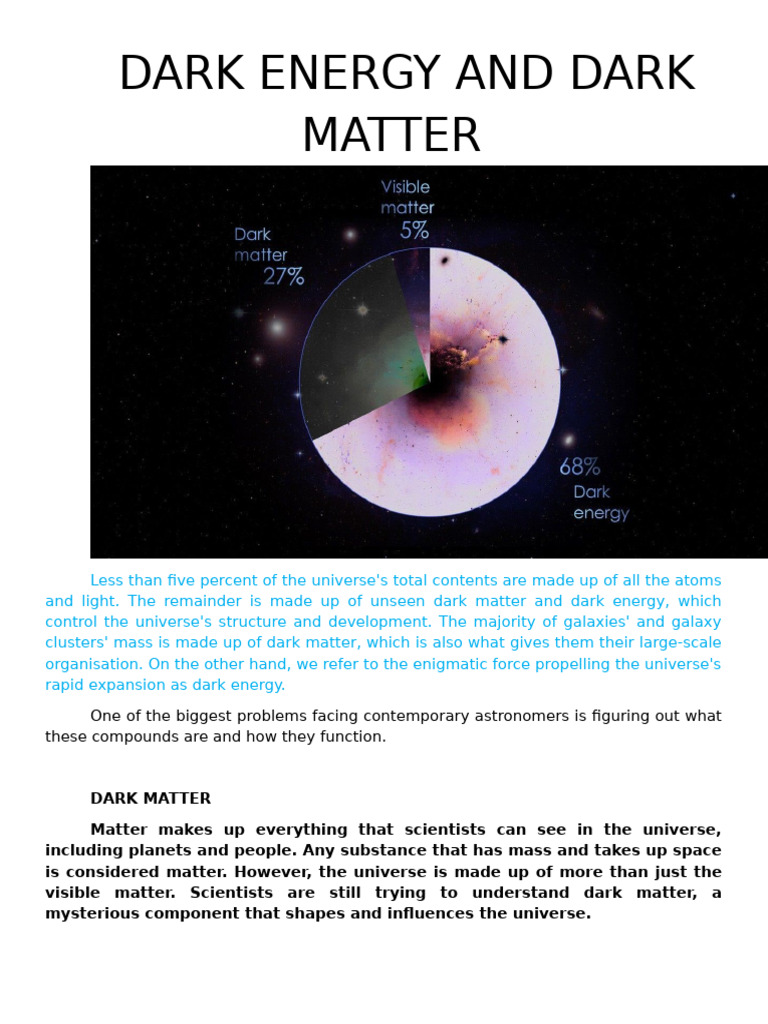 DARK ENERGY AND DARK MATTER

Visible matter 5%

Dark matter 27%

68% Dark energy

Less than five percent of the universe's total contents are made up of all the atoms and light. The remainder is made up of unseen dark matter and dark energy, which control the universe's structure and development. The majority of galaxies' and galaxy clusters' mass is made up of dark matter, which is also what gives them their large-scale organisation. On the other hand, we refer to the enigmatic force propelling the universe's rapid expansion as dark energy.

One of the biggest problems facing contemporary astronomers is figuring out what these compounds are and how they function.

DARK MATTER

Matter makes up everything that scientists can see in the universe, including planets and people. Any substance that has mass and takes up space is considered matter. However, the universe is made up of more than just the visible matter. Scientists are still trying to understand dark matter, a mysterious component that shapes and influences the universe.